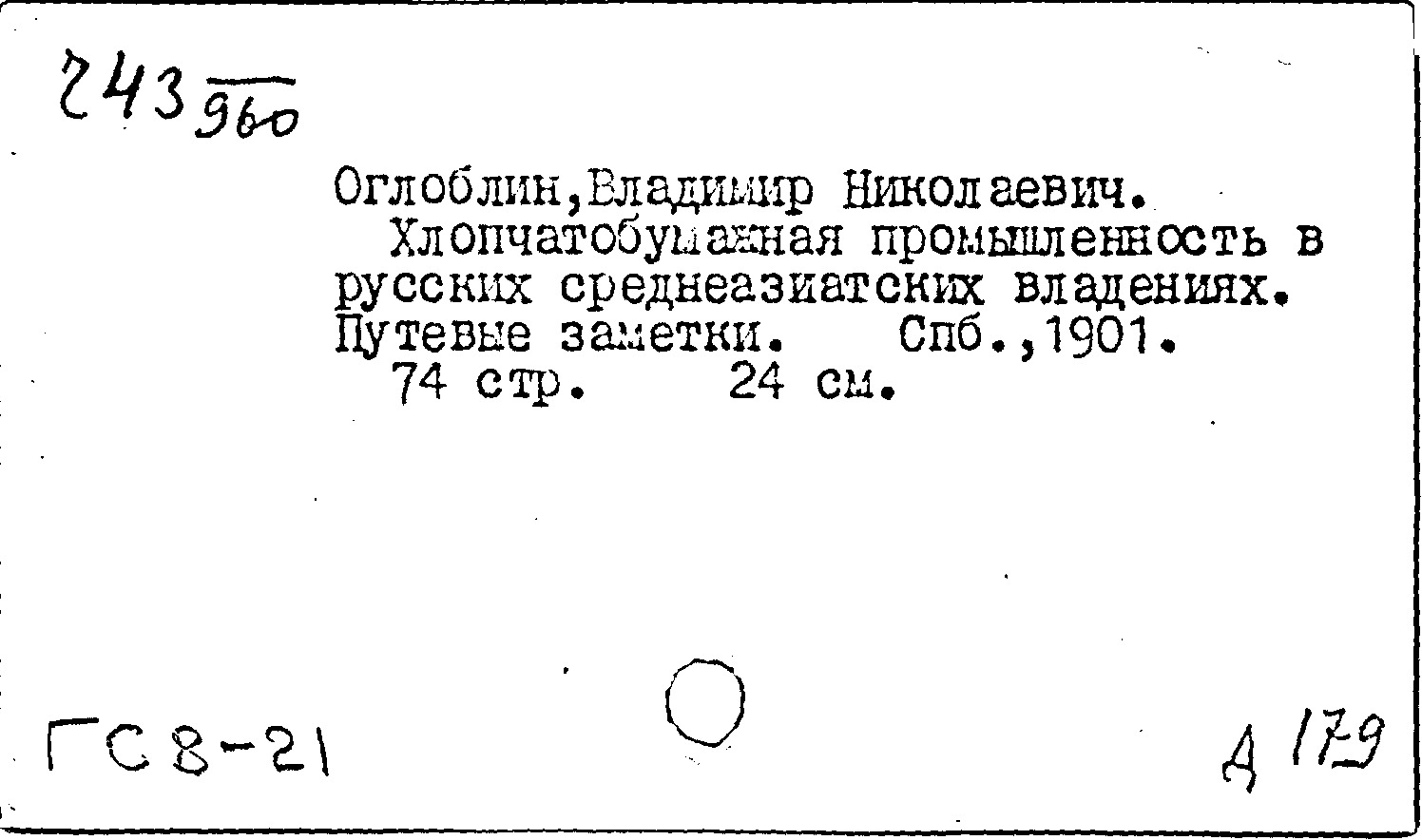 243 $\frac{}{960}$

Оглоблин,Владимир Николаевич.

Хлопчатобумажная промышленность в русских среднеазиатских владениях. Путевые заметки. Спб.,1901.

74 стр. 24 см.

ГС8-21

Д 179